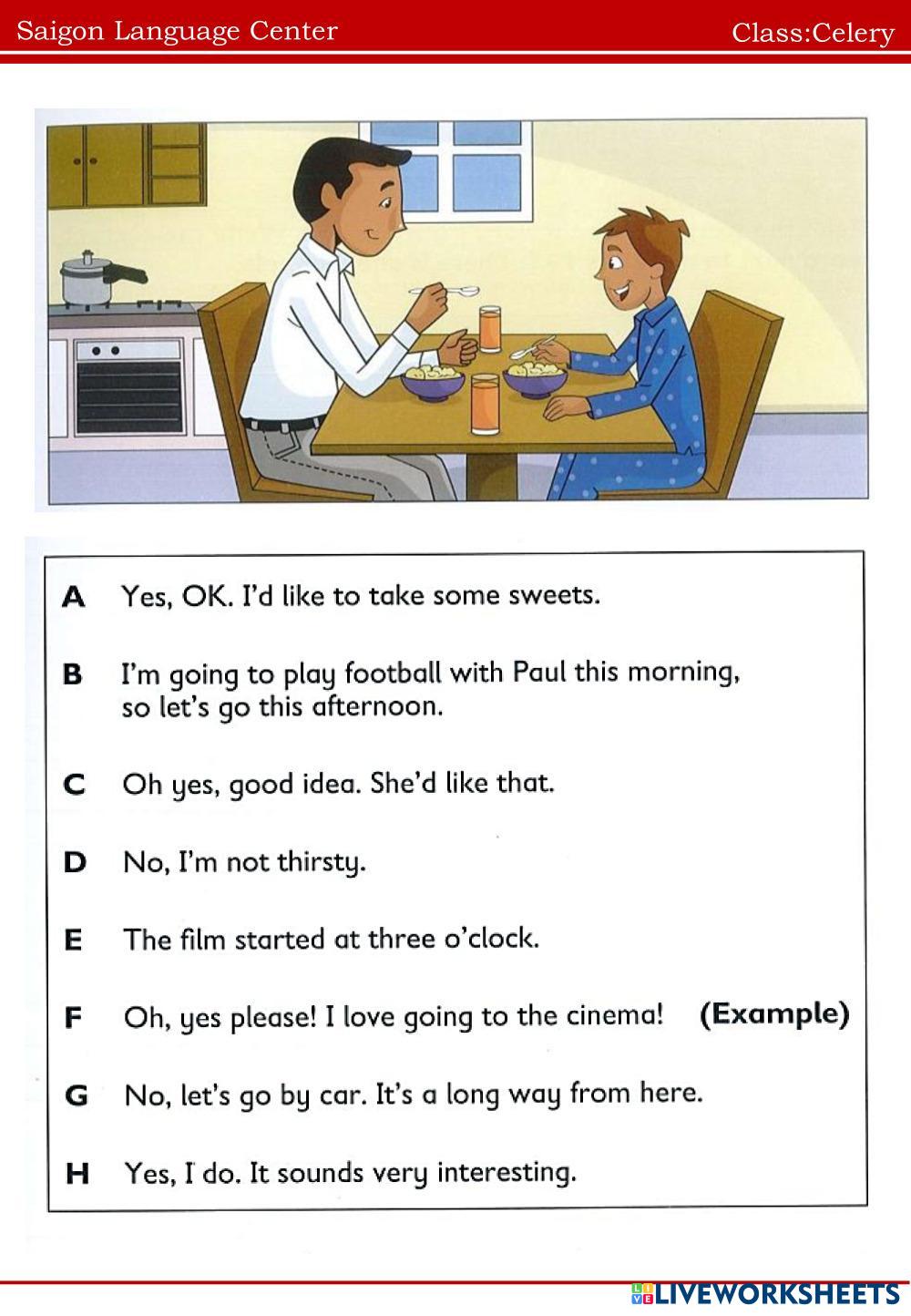 Saigon Language Center

Class:Celery

A Yes, OK. I'd like to take some sweets.

B I'm going to play football with Paul this morning, so let's go this afternoon.

C Oh yes, good idea. She'd like that.

D No, I'm not thirsty.

E The film started at three o'clock.

F Oh, yes please! I love going to the cinema! (Example)

G No, let's go by car. It's a long way from here.

H Yes, I do. It sounds very interesting.

LIVEWORKSHEETS